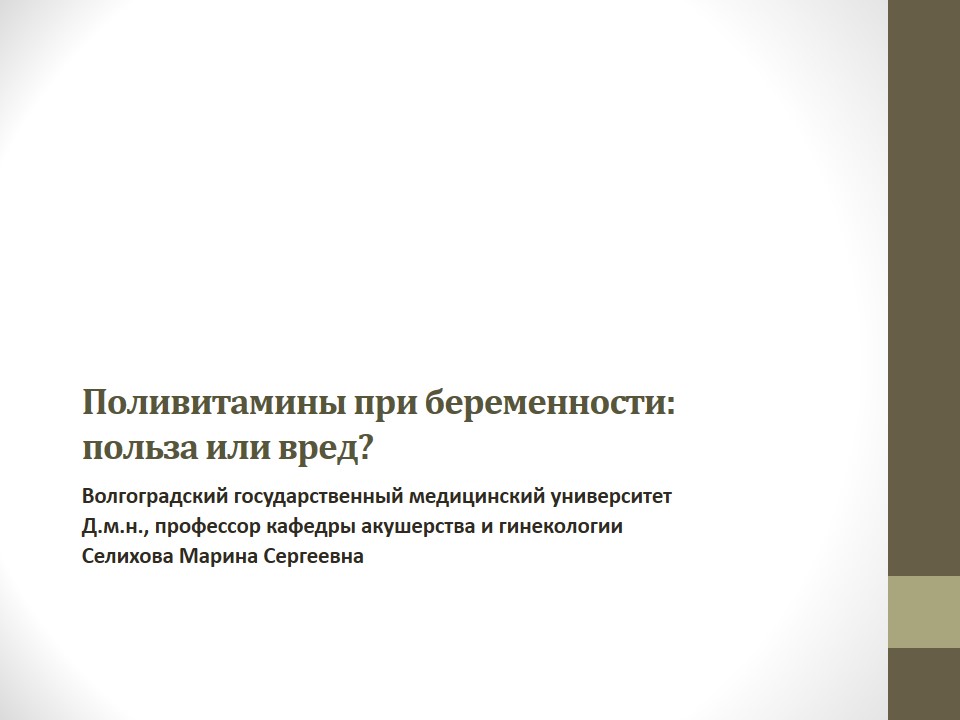 Поливитамины при беременности: польза или вред?

Волгоградский государственный медицинский университет
Д.м.н., профессор кафедры акушерства и гинекологии
Селихова Марина Сергеевна